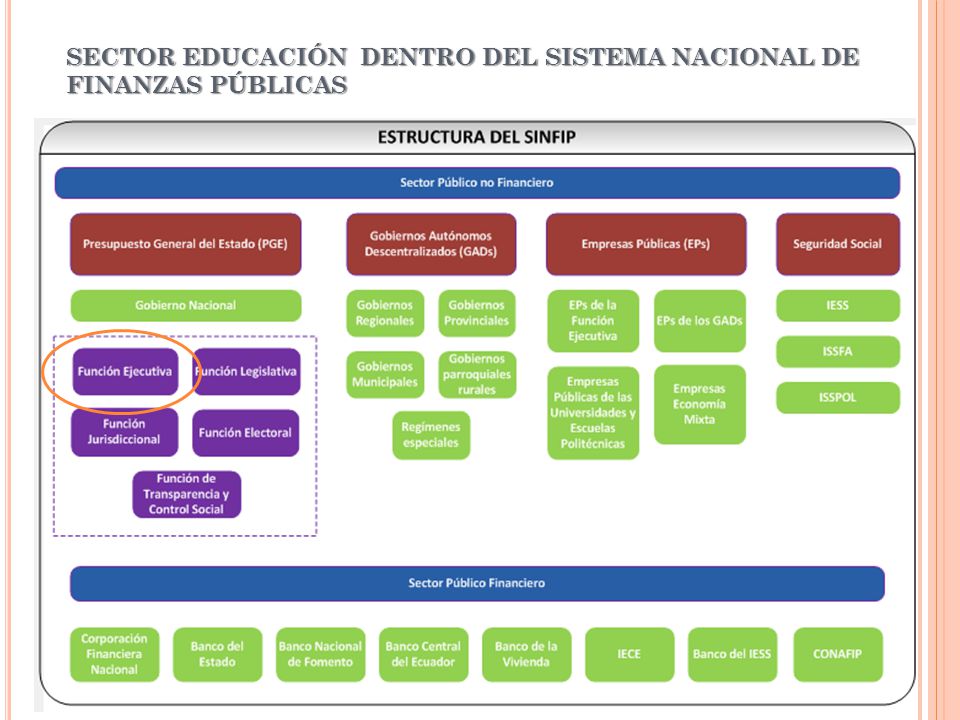 SECTOR EDUCACIÓN DENTRO DEL SISTEMA NACIONAL DE FINANZAS PÚBLICAS

ESTRUCTURA DEL SINFIP

Sector Público no Financiero

Presupuesto General del Estado (PGE)

Gobierno Nacional

Función Ejecutiva

Función Legislativa

Función Jurisdiccional

Función Electoral

Función de Transparencia y Control Social

Gobiernos Autónomos Descentralizados (GADs)

Gobiernos Regionales

Gobiernos Provinciales

Gobiernos Municipales

Gobiernos parroquiales rurales

Regímenes especiales

Empresas Públicas (EPs)

EPs de la Función Ejecutiva

EPs de los GADs

Empresas Públicas de las Universidades y Escuelas Politécnicas

Empresas Economía Mixta

Seguridad Social

IESS

ISSFA

ISSPOL

Sector Público Financiero

Corporación Financiera Nacional

Banco del Estado

Banco Nacional de Fomento

Banco Central del Ecuador

Banco de la Vivienda

IECE

Banco del IESS

CONAFIP